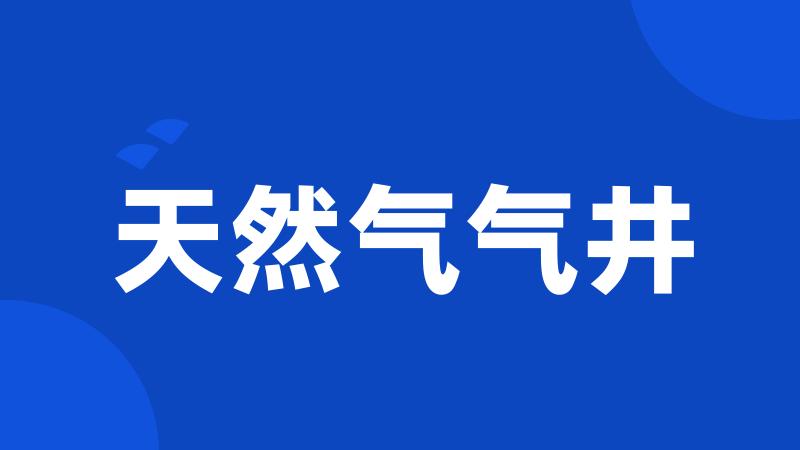 天然气气井